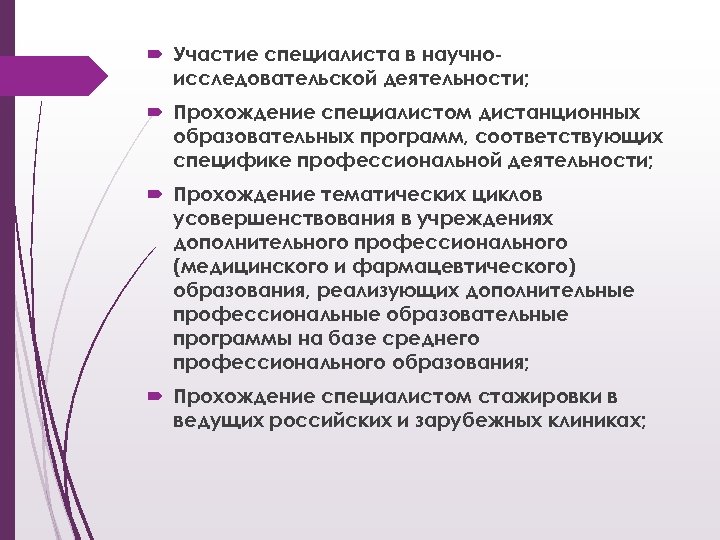 Участие специалиста в научно-исследовательской деятельности;

Прохождение специалистом дистанционных образовательных программ, соответствующих специфике профессиональной деятельности;

Прохождение тематических циклов усовершенствования в учреждениях дополнительного профессионального (медицинского и фармацевтического) образования, реализующих дополнительные профессиональные образовательные программы на базе среднего профессионального образования;

Прохождение специалистом стажировки в ведущих российских и зарубежных клиниках;